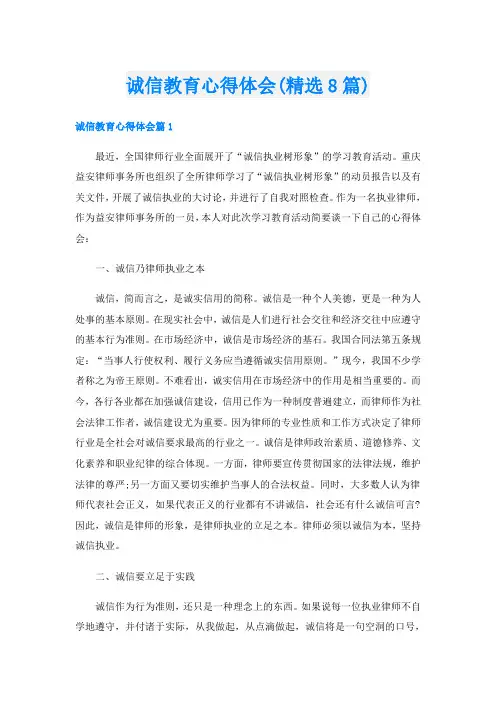 诚信教育心得体会(精选8篇)

诚信教育心得体会篇1

最近，全国律师行业全面展开了“诚信执业树形象”的学习教育活动。重庆益安律师事务所也组织了全所律师学习了“诚信执业树形象”的动员报告以及有关文件，开展了诚信执业的大讨论，并进行了自我对照检查。作为一名执业律师，作为益安律师事务所的一员，本人对此次学习教育活动简要谈一下自己的心得体会：

一、诚信乃律师执业之本

诚信，简而言之，是诚实信用的简称。诚信是一种个人美德，更是一种为人处事的基本原则。在现实社会中，诚信是人们进行社会交往和经济交往中应遵守的基本行为准则。在市场经济中，诚信是市场经济的基石。我国合同法第五条规定：“当事人行使权利、履行义务应当遵循诚实信用原则。”现今，我国不少学者称之为帝王原则。不难看出，诚实信用在市场经济中的作用是相当重要的。而今，各行各业都在加强诚信建设，信用已作为一种制度普遍建立，而律师作为社会法律工作者，诚信建设尤为重要。因为律师的专业性质和工作方式决定了律师行业是全社会对诚信要求最高的行业之一。诚信是律师政治素质、道德修养、文化素养和职业纪律的综合体现。一方面，律师要宣传贯彻国家的法律法规，维护法律的尊严;另一方面又要切实维护当事人的合法权益。同时，大多数人认为律师代表社会正义，如果代表正义的行业都有不讲诚信，社会还有什么诚信可言?因此，诚信是律师的形象，是律师执业的立足之本。律师必须以诚信为本，坚持诚信执业。

二、诚信要立足于实践

诚信作为行为准则，还只是一种理念上的东西。如果说每一位执业律师不自学地遵守，并付诸于实际，从我做起，从点滴做起，诚信将是一句空洞的口号，